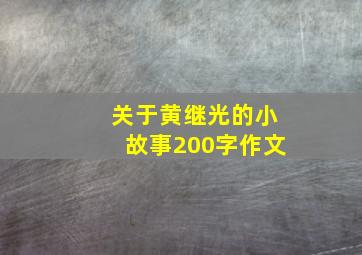 关于黄继光的小故事200字作文